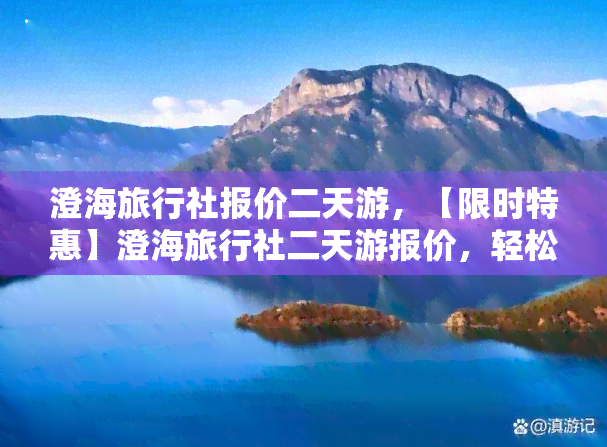 澄海旅行社报价二天游，【限时特惠】澄海旅行社二天游报价，轻松

@滇游记